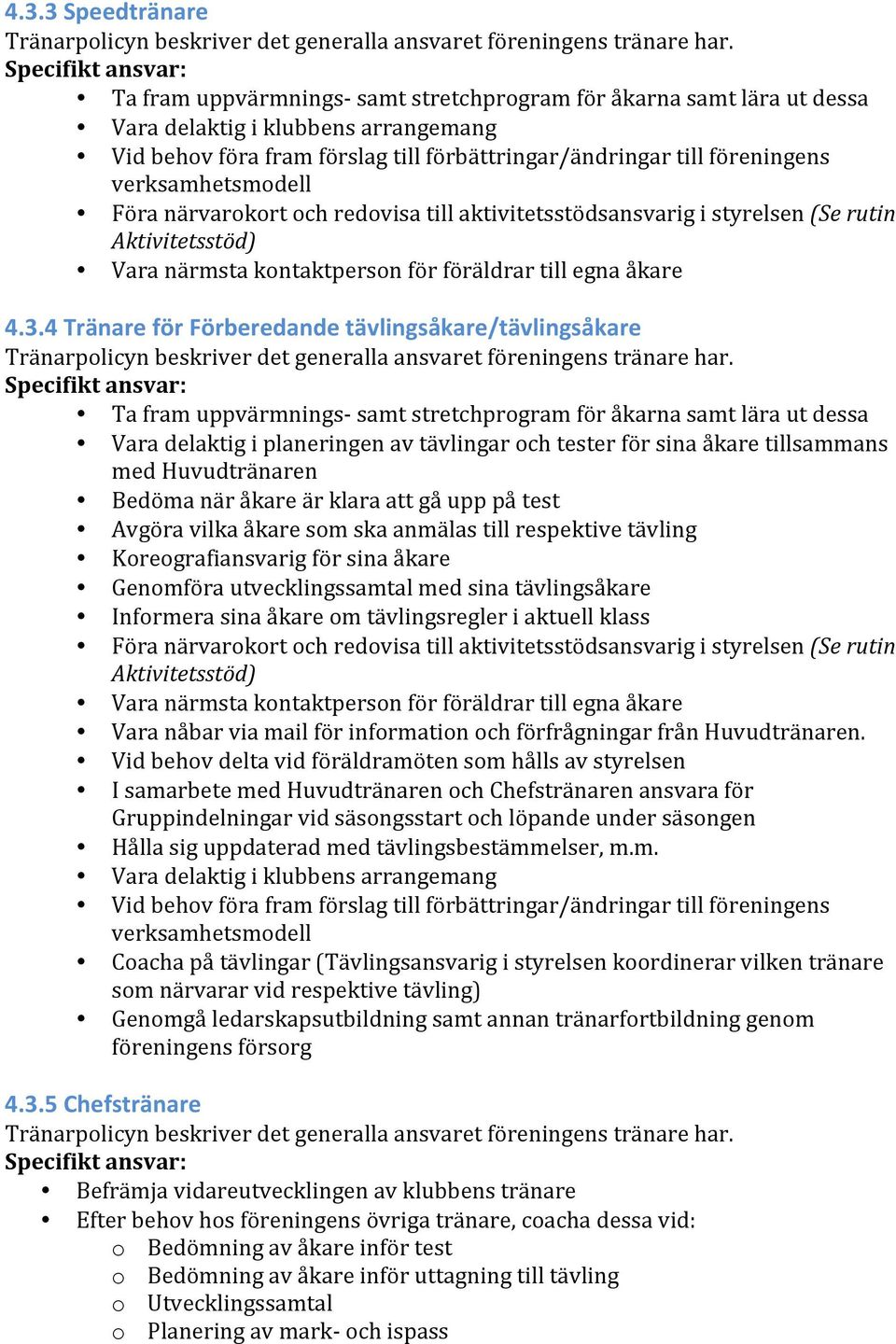 4.3.3 Speedtränare
Tränarpolicyn beskriver det generalla ansvaret föreningens tränare har.
Specifikt ansvar:
• Ta fram uppvärmnings- samt stretchprogram för åkarna samt lära ut dessa
• Vara delaktig i klubbens arrangemang
• Vid behov föra fram förslag till förbättringar/ändringar till föreningens verksamhetsmodell
• Föra närvarokort och redovisa till aktivitetsstödsansvarig i styrelsen (Se rutin Aktivitetsstöd)
• Vara närmsta kontaktperson för föräldrar till egna åkare

4.3.4 Tränare för Förberedande tävlingsåkare/tävlingsåkare
Tränarpolicyn beskriver det generalla ansvaret föreningens tränare har.
Specifikt ansvar:
• Ta fram uppvärmnings- samt stretchprogram för åkarna samt lära ut dessa
• Vara delaktig i planeringen av tävlingar och tester för sina åkare tillsammans med Huvudtränaren
• Bedöma när åkare är klara att gå upp på test
• Avgöra vilka åkare som ska anmälas till respektive tävling
• Koreografiansvarig för sina åkare
• Genomföra utvecklingssamtal med sina tävlingsåkare
• Informera sina åkare om tävlingsregler i aktuell klass
• Föra närvarokort och redovisa till aktivitetsstödsansvarig i styrelsen (Se rutin Aktivitetsstöd)
• Vara närmsta kontaktperson för föräldrar till egna åkare
• Vara nåbar via mail för information och förfrågningar från Huvudtränaren.
• Vid behov delta vid föräldramöten som hålls av styrelsen
• I samarbete med Huvudtränaren och Chefstränaren ansvara för Gruppindelningar vid säsongsstart och löpande under säsongen
• Hålla sig uppdaterad med tävlingsbestämmelser, m.m.
• Vara delaktig i klubbens arrangemang
• Vid behov föra fram förslag till förbättringar/ändringar till föreningens verksamhetsmodell
• Coacha på tävlingar (Tävlingsansvarig i styrelsen koordinerar vilken tränare som närvarar vid respektive tävling)
• Genomgå ledarskapsutbildning samt annan tränarfortbildning genom föreningens försorg

4.3.5 Chefstränare
Tränarpolicyn beskriver det generalla ansvaret föreningens tränare har.
Specifikt ansvar:
• Befrämja vidareutvecklingen av klubbens tränare
• Efter behov hos föreningens övriga tränare, coacha dessa vid:
o Bedömning av åkare inför test
o Bedömning av åkare inför uttagning till tävling
o Utvecklingssamtal
o Planering av mark- och ispass